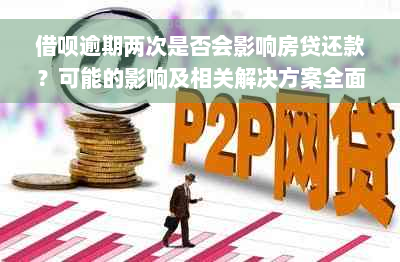 借呗逾期两次是否会影响房贷还款？可能的影响及相关解决方案全面

P2P网贷